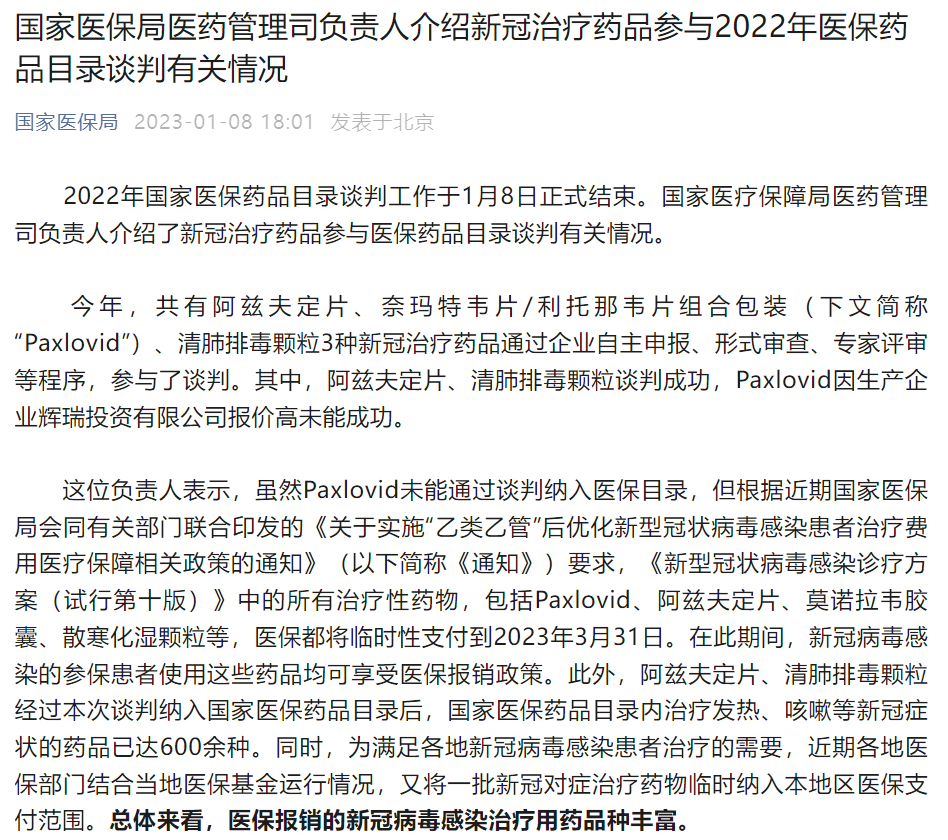 国家医保局医药管理司负责人介绍新冠治疗药品参与2022年医保药品目录谈判有关情况

国家医保局 2023-01-08 18:01 发表于北京

2022年国家医保药品目录谈判工作于1月8日正式结束。国家医疗保障局医药管理司负责人介绍了新冠治疗药品参与医保药品目录谈判有关情况。

今年，共有阿兹夫定片、奈玛特韦片/利托那韦片组合包装（下文简称“Paxlovid”）、清肺排毒颗粒3种新冠治疗药品通过企业自主申报、形式审查、专家评审等程序，参与了谈判。其中，阿兹夫定片、清肺排毒颗粒谈判成功，Paxlovid因生产企业辉瑞投资有限公司报价高未能成功。

这位负责人表示，虽然Paxlovid未能通过谈判纳入医保目录，但根据近期国家医保局会同有关部门联合印发的《关于实施“乙类乙管”后优化新型冠状病毒感染患者治疗费用医疗保障相关政策的通知》（以下简称《通知》）要求，《新型冠状病毒感染诊疗方案（试行第十版）》中的所有治疗性药物，包括Paxlovid、阿兹夫定片、莫诺拉韦胶囊、散寒化湿颗粒等，医保都将临时性支付到2023年3月31日。在此期间，新冠病毒感染的参保患者使用这些药品均可享受医保报销政策。此外，阿兹夫定片、清肺排毒颗粒经过本次谈判纳入国家医保药品目录后，国家医保药品目录内治疗发热、咳嗽等新冠症状的药品已达600余种。同时，为满足各地新冠病毒感染患者治疗的需要，近期各地医保部门结合当地医保基金运行情况，又将一批新冠对症治疗药物临时纳入本地区医保支付范围。总体来看，医保报销的新冠病毒感染治疗用药品种丰富。